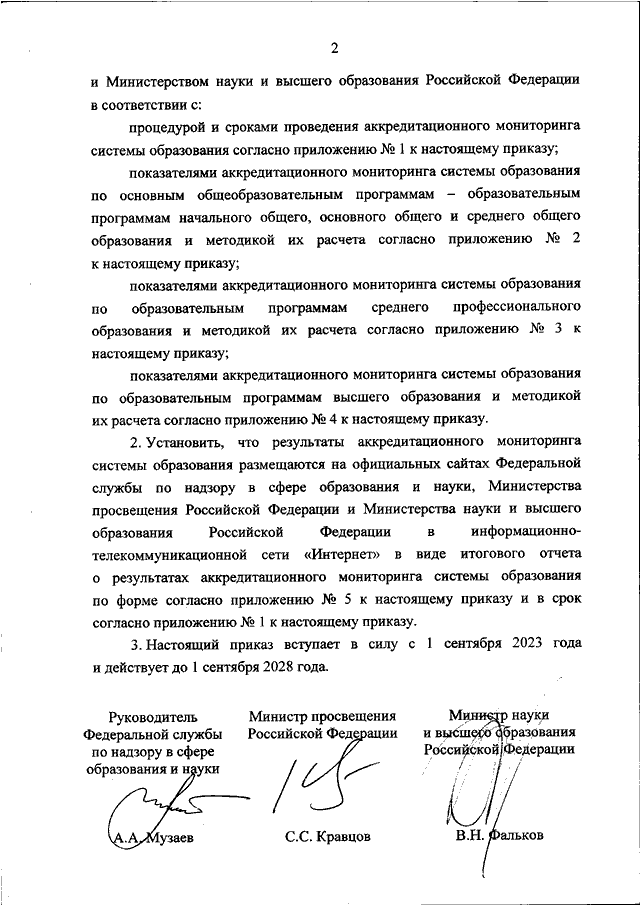 2

и Министерством науки и высшего образования Российской Федерации в соответствии с:

процедурой и сроками проведения аккредитационного мониторинга системы образования согласно приложению № 1 к настоящему приказу;

показателями аккредитационного мониторинга системы образования по основным общеобразовательным программам – образовательным программам начального общего, основного общего и среднего общего образования и методикой их расчета согласно приложению № 2 к настоящему приказу;

показателями аккредитационного мониторинга системы образования по образовательным программам среднего профессионального образования и методикой их расчета согласно приложению № 3 к настоящему приказу;

показателями аккредитационного мониторинга системы образования по образовательным программам высшего образования и методикой их расчета согласно приложению № 4 к настоящему приказу.

2. Установить, что результаты аккредитационного мониторинга системы образования размещаются на официальных сайтах Федеральной службы по надзору в сфере образования и науки, Министерства просвещения Российской Федерации и Министерства науки и высшего образования Российской Федерации в информационно-телекоммуникационной сети «Интернет» в виде итогового отчета о результатах аккредитационного мониторинга системы образования по форме согласно приложению № 5 к настоящему приказу и в срок согласно приложению № 1 к настоящему приказу.

3. Настоящий приказ вступает в силу с 1 сентября 2023 года и действует до 1 сентября 2028 года.

Руководитель Федеральной службы по надзору в сфере образования и науки

А.А. Музаев

Министр просвещения Российской Федерации

С.С. Кравцов

Министр науки и высшего образования Российской Федерации

В.Н. Фальков